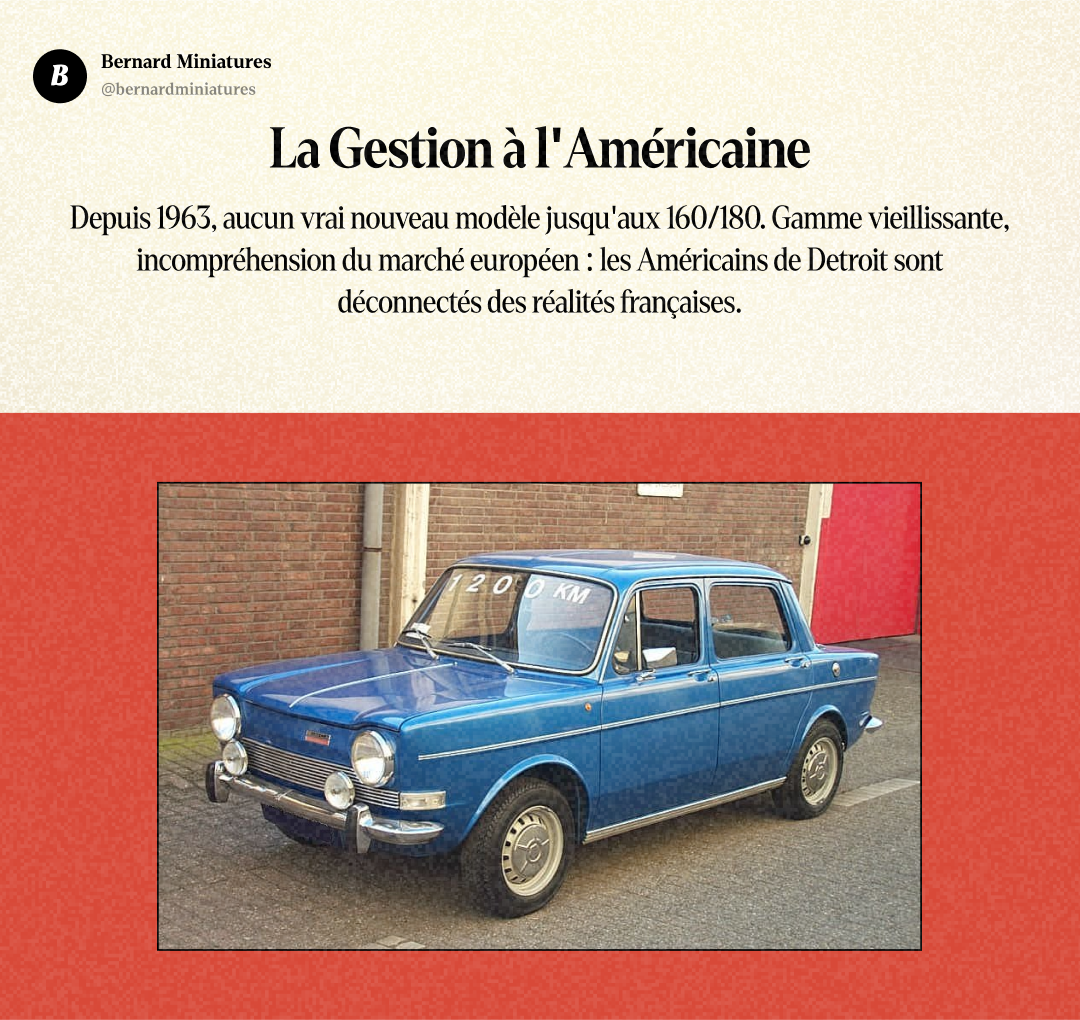 B
Bernard Miniatures
@bernardminiatures

La Gestion à l'Américaine

Depuis 1963, aucun vrai nouveau modèle jusqu'aux 160/180. Gamme vieillissante, incompréhension du marché européen : les Américains de Detroit sont déconnectés des réalités françaises.

1200 KM